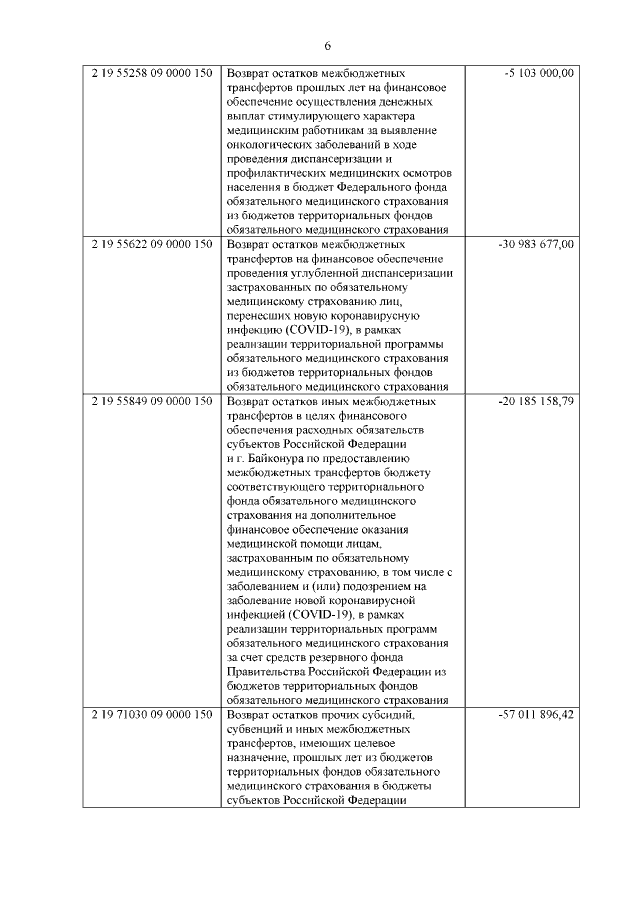 6

| | | |
|---|---|---|
| 2 19 55258 09 0000 150 | Возврат остатков межбюджетных трансфертов прошлых лет на финансовое обеспечение осуществления денежных выплат стимулирующего характера медицинским работникам за выявление онкологических заболеваний в ходе проведения диспансеризации и профилактических медицинских осмотров населения в бюджет Федерального фонда обязательного медицинского страхования из бюджетов территориальных фондов обязательного медицинского страхования | -5 103 000,00 |
| 2 19 55622 09 0000 150 | Возврат остатков межбюджетных трансфертов на финансовое обеспечение проведения углубленной диспансеризации застрахованных по обязательному медицинскому страхованию лиц, перенесших новую коронавирусную инфекцию (COVID-19), в рамках реализации территориальной программы обязательного медицинского страхования из бюджетов территориальных фондов обязательного медицинского страхования | -30 983 677,00 |
| 2 19 55849 09 0000 150 | Возврат остатков иных межбюджетных трансфертов в целях финансового обеспечения расходных обязательств субъектов Российской Федерации и г. Байконура по предоставлению межбюджетных трансфертов бюджету соответствующего территориального фонда обязательного медицинского страхования на дополнительное финансовое обеспечение оказания медицинской помощи лицам, застрахованным по обязательному медицинскому страхованию, в том числе с заболеванием и (или) подозрением на заболевание новой коронавирусной инфекцией (COVID-19), в рамках реализации территориальных программ обязательного медицинского страхования за счет средств резервного фонда Правительства Российской Федерации из бюджетов территориальных фондов обязательного медицинского страхования | -20 185 158,79 |
| 2 19 71030 09 0000 150 | Возврат остатков прочих субсидий, субвенций и иных межбюджетных трансфертов, имеющих целевое назначение, прошлых лет из бюджетов территориальных фондов обязательного медицинского страхования в бюджеты субъектов Российской Федерации | -57 011 896,42 |